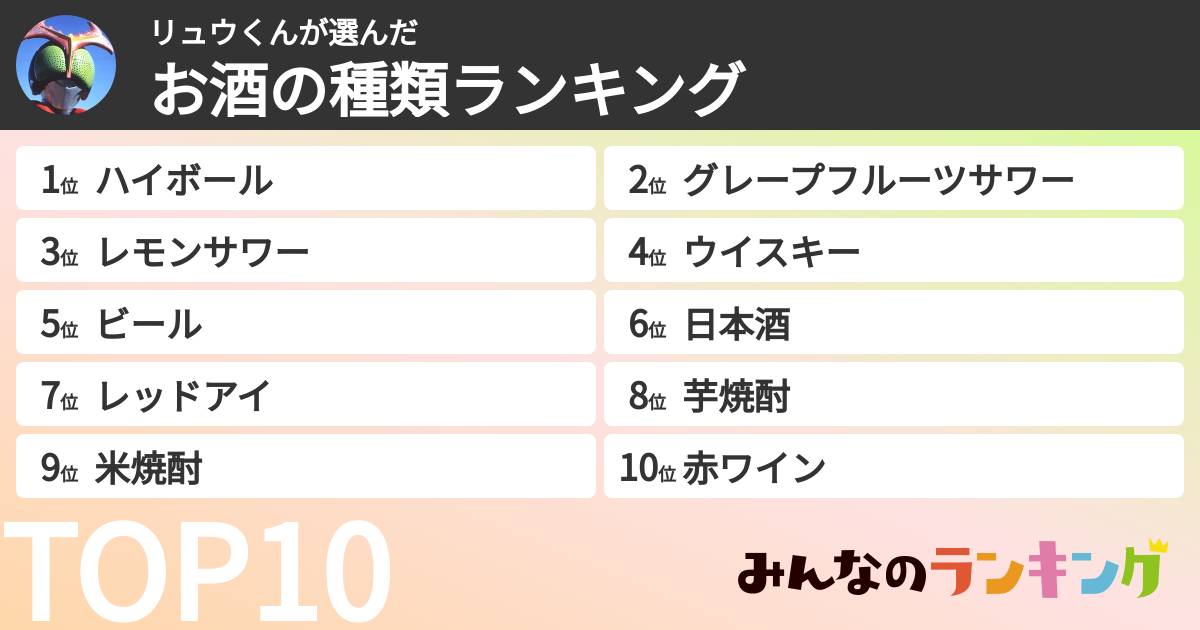 リュウくんが選んだ
お酒の種類ランキング

1位 ハイボール
2位 グレープフルーツサワー
3位 レモンサワー
4位 ウイスキー
5位 ビール
6位 日本酒
7位 レッドアイ
8位 芋焼酎
9位 米焼酎
10位 赤ワイン

TOP10

みんなのランキング